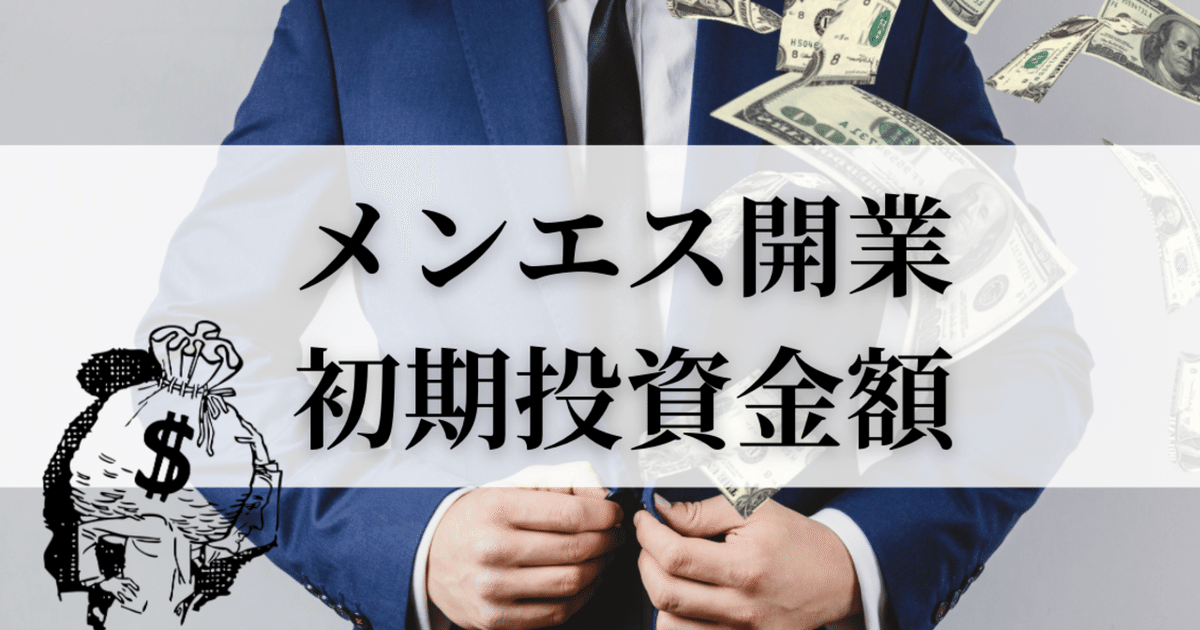 メンエス開業
初期投資金額

$